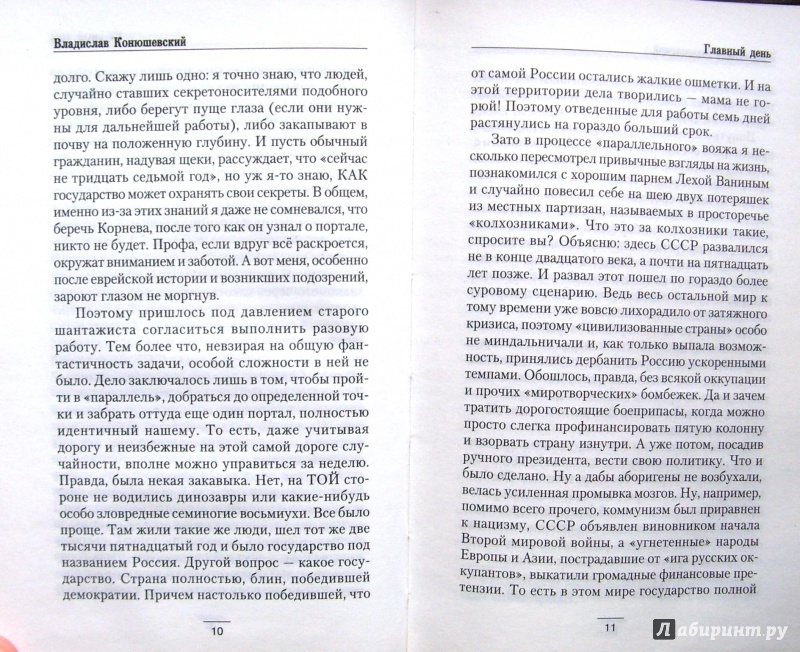 Владислав Конюшевский

долго. Скажу лишь одно: я точно знаю, что людей, случайно ставших секретоносителями подобного уровня, либо берегут пуще глаза (если они нужны для дальнейшей работы), либо закапывают в почву на положенную глубину. И пусть обычный гражданин, надувая щеки, рассуждает, что «сейчас не тридцать седьмой год», уж я-то знаю, КАК государство может охранять свои секреты. В общем, именно из-за этих знаний я даже не сомневался, что беречь Корнева, после того как он узнал о портале, никто не будет. Профа, если вдруг всё раскроется, окружат вниманием и заботой. А вот меня, особенно после еврейской истории и возникших подозрений, зароют глазом не моргнув.

Поэтому пришлось под давлением старого шантажиста согласиться выполнить разовую работу. Тем более что, невзирая на общую фантастичность задачи, особой сложности в ней не было. Дело заключалось лишь в том, чтобы пройти в «параллель», добраться до определенной точки и забрать оттуда еще один портал, полностью идентичный нашему. То есть, даже учитывая дорогу и неизбежные на этой самой дороге случайности, вполне можно управиться за неделю. Правда, была некая закавыка. Нет, на ТОЙ стороне не водились динозавры или какие-нибудь особо зловредные семиногие восьмиухи. Все было проще. Там жили такие же люди, шел тот же две тысячи пятнадцатый год и было государство под названием Россия. Другой вопрос — какое государство. Страна полностью, блин, победившей демократии. Причем настолько победившей, что

10

Главный день

от самой России остались жалкие ошметки. И на этой территории дела творились — мама не горюй! Поэтому отведенные для работы семь дней растянулись на гораздо больший срок.

Зато в процессе «параллельного» вояжа я несколько пересмотрел привычные взгляды на жизнь, познакомился с хорошим парнем Лехой Ваниным и случайно повесил себе на шею двух потеряшек из местных партизан, называемых в просторечье «колхозниками». Что это за колхозники такие, спросите вы? Объясню: здесь СССР развалился не в конце двадцатого века, а почти на пятнадцать лет позже. И развал этот пошел по гораздо более суровому сценарию. Ведь весь остальной мир к тому времени уже вовсю лихорадило от затяжного кризиса, поэтому «цивилизованные страны» особо не миндальничали и, как только выпала возможность, принялись дербанить Россию ускоренными темпами. Обошлось, правда, без всякой оккупации и прочих «миротворческих» бомбежек. Да и зачем тратить дорогостоящие боеприпасы, когда можно просто слегка профинансировать пятую колонну и взорвать страну изнутри. А уже потом, посадив ручного президента, вести свою политику. Что и было сделано. Ну а дабы аборигены не возбухали, велась усиленная промывка мозгов. Ну, например, помимо всего прочего, коммунизм был приравнен к нацизму, СССР объявлен виновником начала Второй мировой войны, а «угнетенные» народы Европы и Азии, пострадавшие от «ига русских оккупантов», выкатили громадные финансовые претензии. То есть в этом мире государство полной

11

Лабиринт.ру